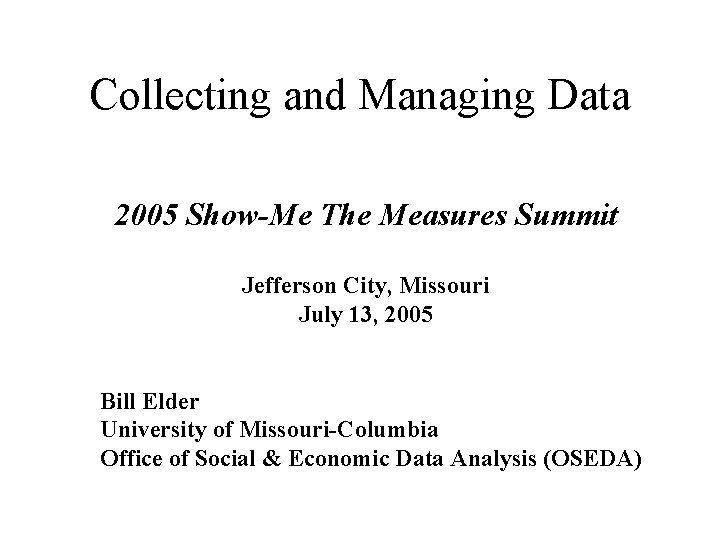 Collecting and Managing Data

2005 Show-Me The Measures Summit

Jefferson City, Missouri
July 13, 2005

Bill Elder
University of Missouri-Columbia
Office of Social & Economic Data Analysis (OSEDA)